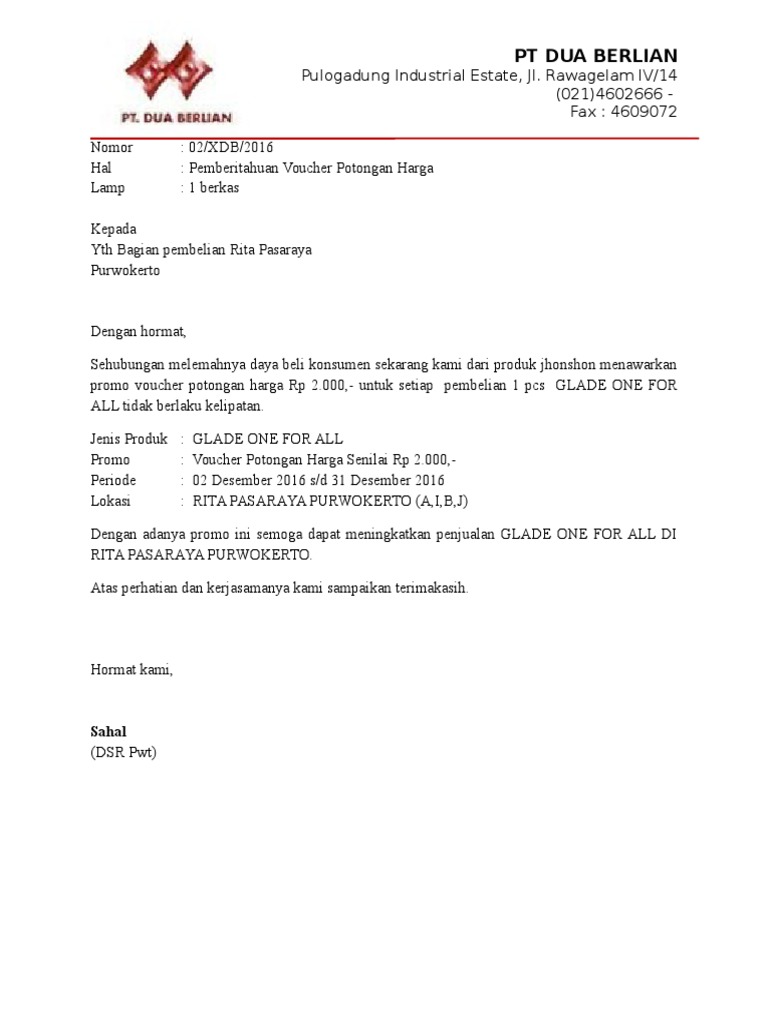 PT. DUA BERLIAN

PT DUA BERLIAN
Pulogadung Industrial Estate, Jl. Rawagelam IV/14
(021)4602666 -
Fax : 4609072

Nomor : 02/XDB/2016
Hal : Pemberitahuan Voucher Potongan Harga
Lamp : 1 berkas

Kepada
Yth Bagian pembelian Rita Pasaraya
Purwokerto

Dengan hormat,

Sehubungan melemahnya daya beli konsumen sekarang kami dari produk jhonshon menawarkan promo voucher potongan harga Rp 2.000,- untuk setiap pembelian 1 pcs GLADE ONE FOR ALL tidak berlaku kelipatan.

Jenis Produk : GLADE ONE FOR ALL
Promo : Voucher Potongan Harga Senilai Rp 2.000,-
Periode : 02 Desember 2016 s/d 31 Desember 2016
Lokasi : RITA PASARAYA PURWOKERTO (A,I,B,J)

Dengan adanya promo ini semoga dapat meningkatkan penjualan GLADE ONE FOR ALL DI RITA PASARAYA PURWOKERTO.

Atas perhatian dan kerjasamanya kami sampaikan terimakasih.

Hormat kami,

Sahal
(DSR Pwt)